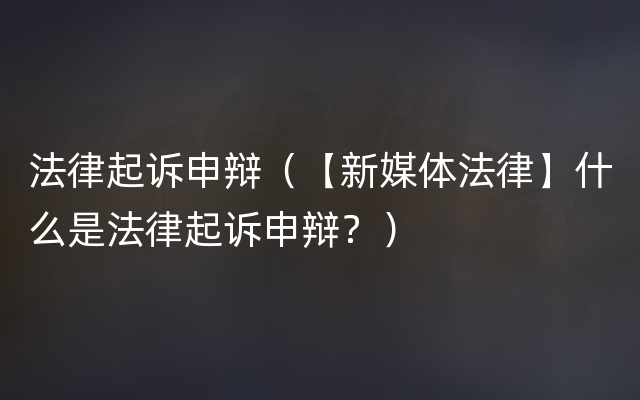 法律起诉申辩（【新媒体法律】什么是法律起诉申辩？）